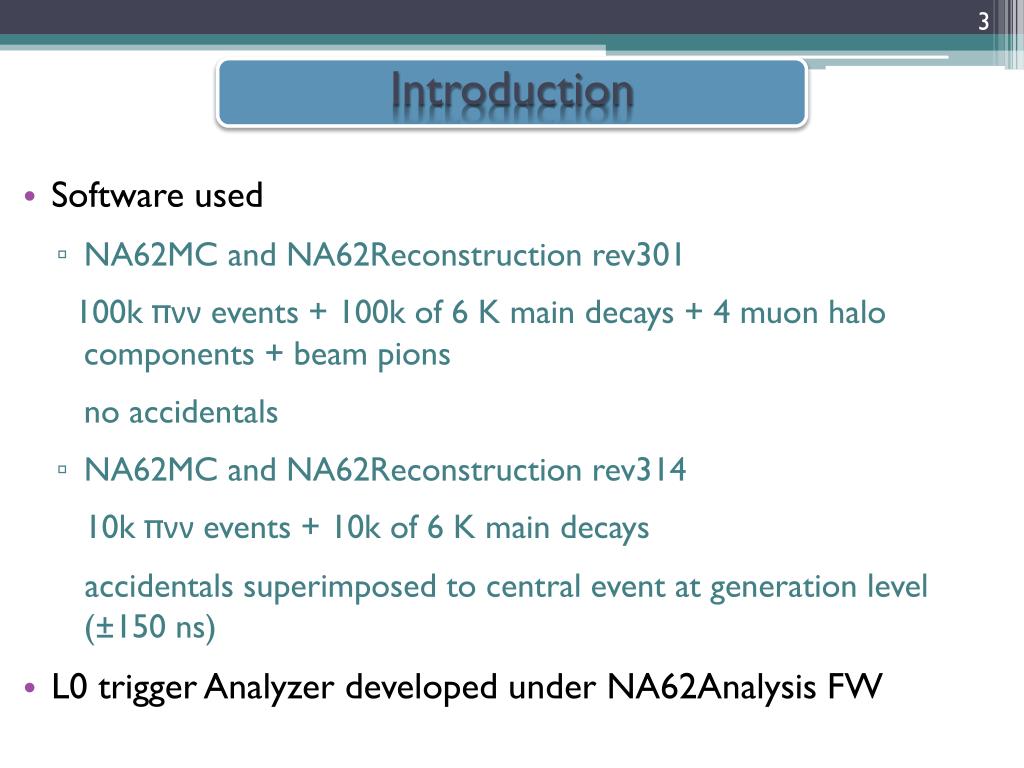 3

Introduction

• Software used

▫ NA62MC and NA62Reconstruction rev301

100k πνν events + 100k of 6 K main decays + 4 muon halo components + beam pions

no accidentals

▫ NA62MC and NA62Reconstruction rev314

10k πνν events + 10k of 6 K main decays

accidentals superimposed to central event at generation level (±150 ns)

• L0 trigger Analyzer developed under NA62Analysis FW